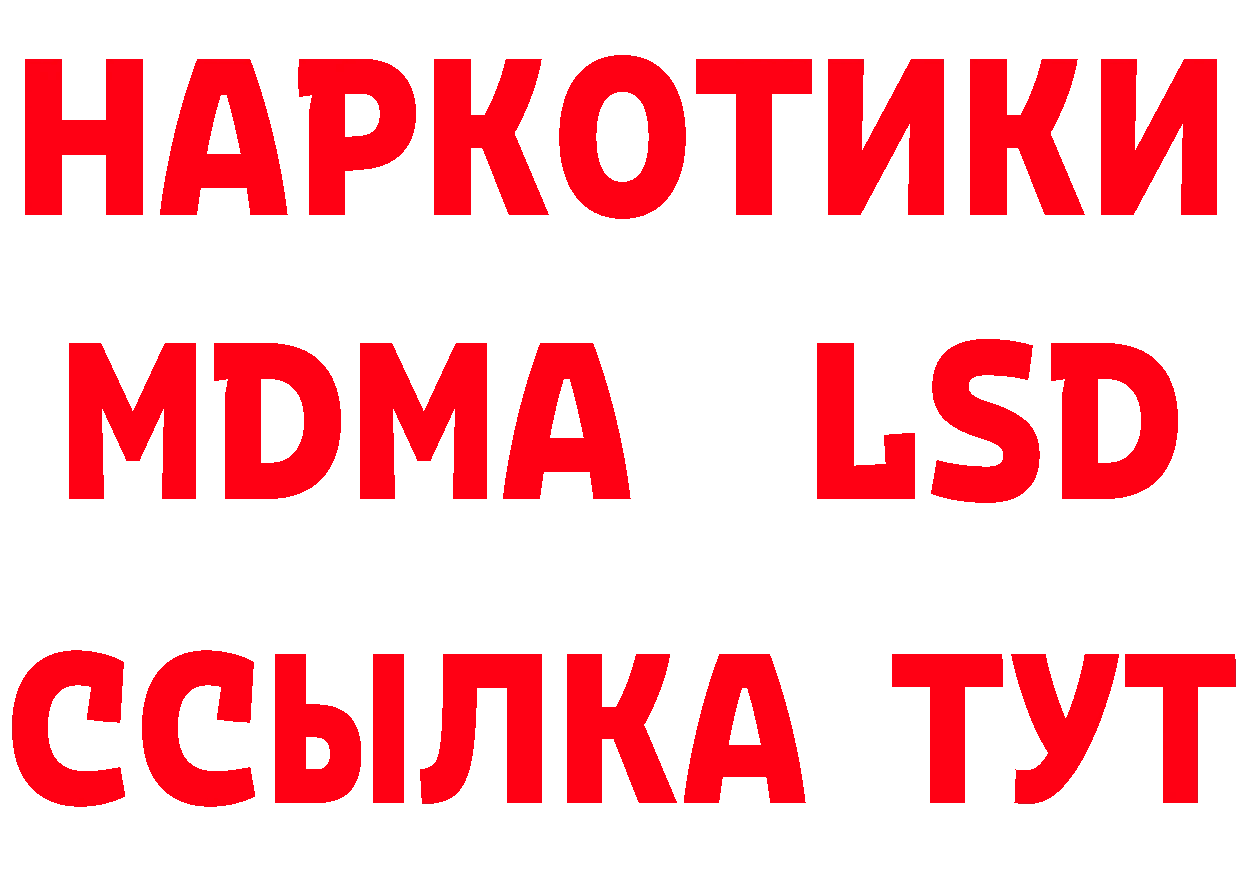 НАРКОТИКИ
MDMA LSD
ССЫЛКА ТУТ